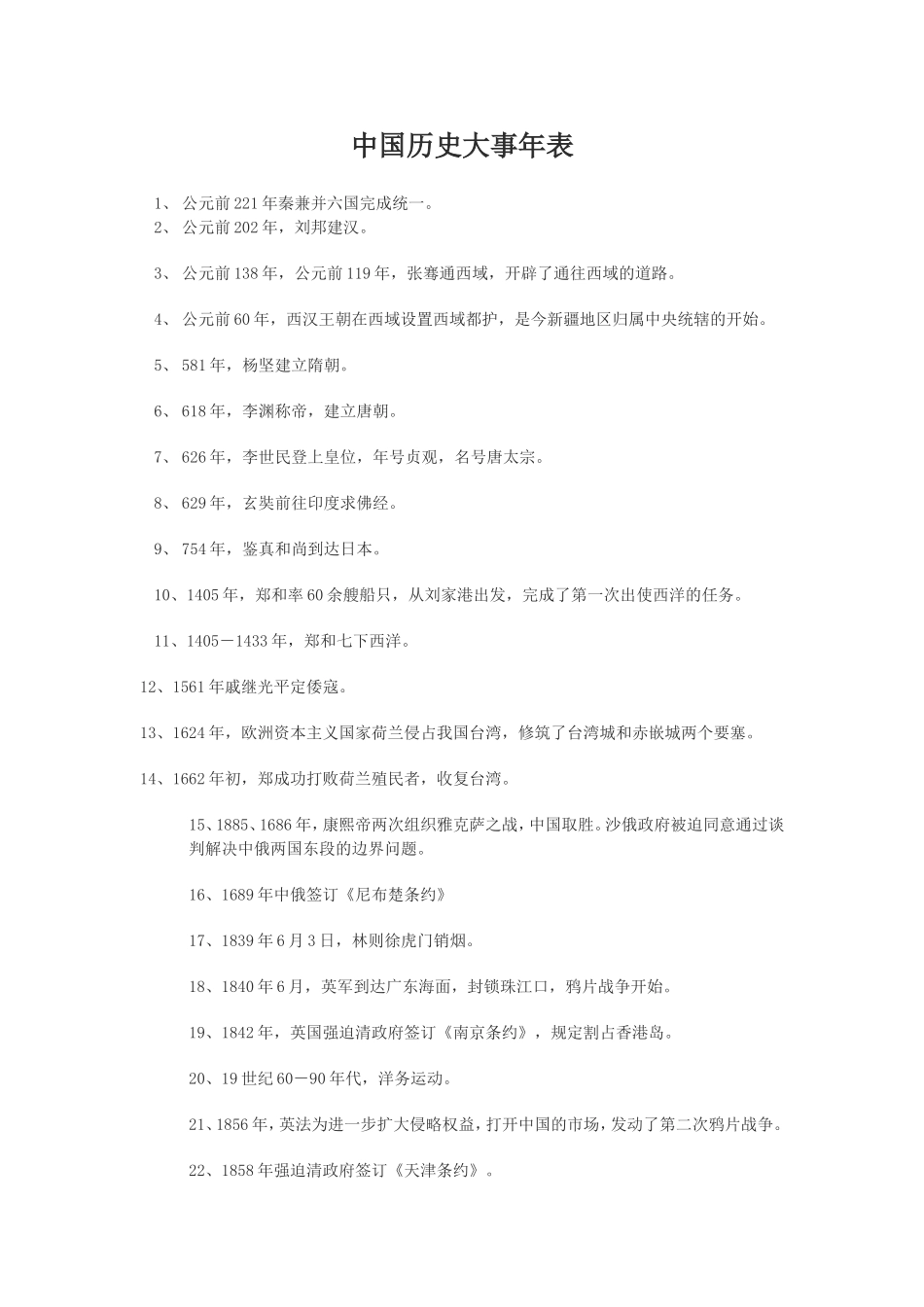 中国历史大事年表

1、公元前221年秦兼并六国完成统一。
2、公元前202年，刘邦建汉。

3、公元前138年，公元前119年，张骞通西域，开辟了通往西域的道路。

4、公元前60年，西汉王朝在西域设置西域都护，是今新疆地区归属中央统辖的开始。

5、581年，杨坚建立隋朝。

6、618年，李渊称帝，建立唐朝。

7、626年，李世民登上皇位，年号贞观，名号唐太宗。

8、629年，玄奘前往印度求佛经。

9、754年，鉴真和尚到达日本。

10、1405年，郑和率60余艘船只，从刘家港出发，完成了第一次出使西洋的任务。

11、1405－1433年，郑和七下西洋。

12、1561年戚继光平定倭寇。

13、1624年，欧洲资本主义国家荷兰侵占我国台湾，修筑了台湾城和赤嵌城两个要塞。

14、1662年初，郑成功打败荷兰殖民者，收复台湾。

15、1885、1686年，康熙帝两次组织雅克萨之战，中国取胜。沙俄政府被迫同意通过谈判解决中俄两国东段的边界问题。

16、1689年中俄签订《尼布楚条约》

17、1839年6月3日，林则徐虎门销烟。

18、1840年6月，英军到达广东海面，封锁珠江口，鸦片战争开始。

19、1842年，英国强迫清政府签订《南京条约》，规定割占香港岛。

20、19世纪60－90年代，洋务运动。

21、1856年，英法为进一步扩大侵略权益，打开中国的市场，发动了第二次鸦片战争。

22、1858年强迫清政府签订《天津条约》。